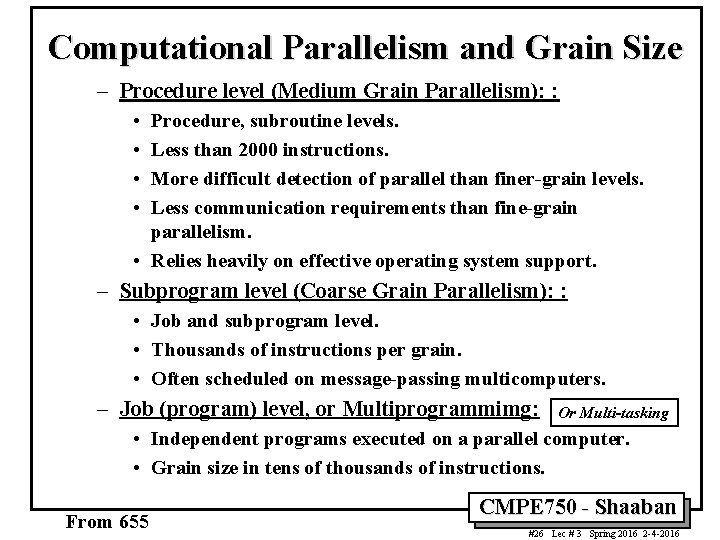 Computational Parallelism and Grain Size

– Procedure level (Medium Grain Parallelism): :
• Procedure, subroutine levels.
• Less than 2000 instructions.
• More difficult detection of parallel than finer-grain levels.
• Less communication requirements than fine-grain parallelism.
• Relies heavily on effective operating system support.

– Subprogram level (Coarse Grain Parallelism): :
• Job and subprogram level.
• Thousands of instructions per grain.
• Often scheduled on message-passing multicomputers.

– Job (program) level, or Multiprogrammimg: Or Multi-tasking
• Independent programs executed on a parallel computer.
• Grain size in tens of thousands of instructions.

From 655

CMPE750 - Shaaban

#26 Lec # 3 Spring 2016 2-4-2016